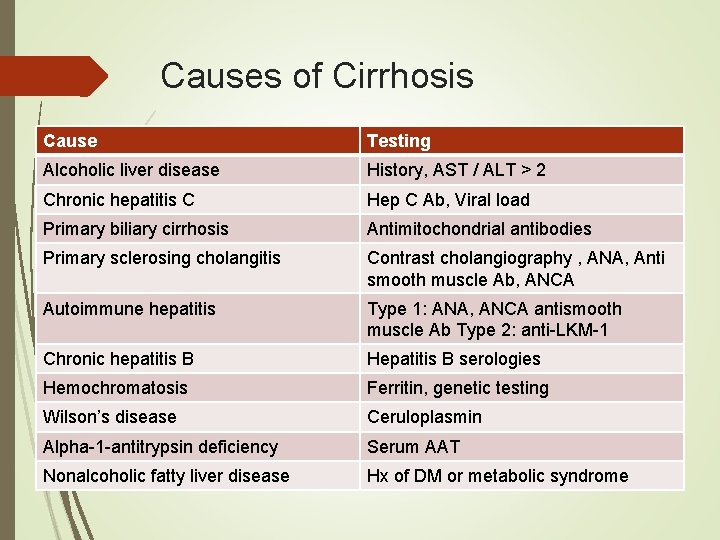 Causes of Cirrhosis

| Cause | Testing |
|---|---|
| Alcoholic liver disease | History, AST / ALT > 2 |
| Chronic hepatitis C | Hep C Ab, Viral load |
| Primary biliary cirrhosis | Antimitochondrial antibodies |
| Primary sclerosing cholangitis | Contrast cholangiography , ANA, Anti smooth muscle Ab, ANCA |
| Autoimmune hepatitis | Type 1: ANA, ANCA antismooth muscle Ab Type 2: anti-LKM-1 |
| Chronic hepatitis B | Hepatitis B serologies |
| Hemochromatosis | Ferritin, genetic testing |
| Wilson's disease | Ceruloplasmin |
| Alpha-1-antitrypsin deficiency | Serum AAT |
| Nonalcoholic fatty liver disease | Hx of DM or metabolic syndrome |